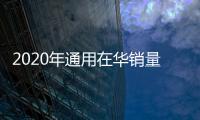 2020年通用在华销量